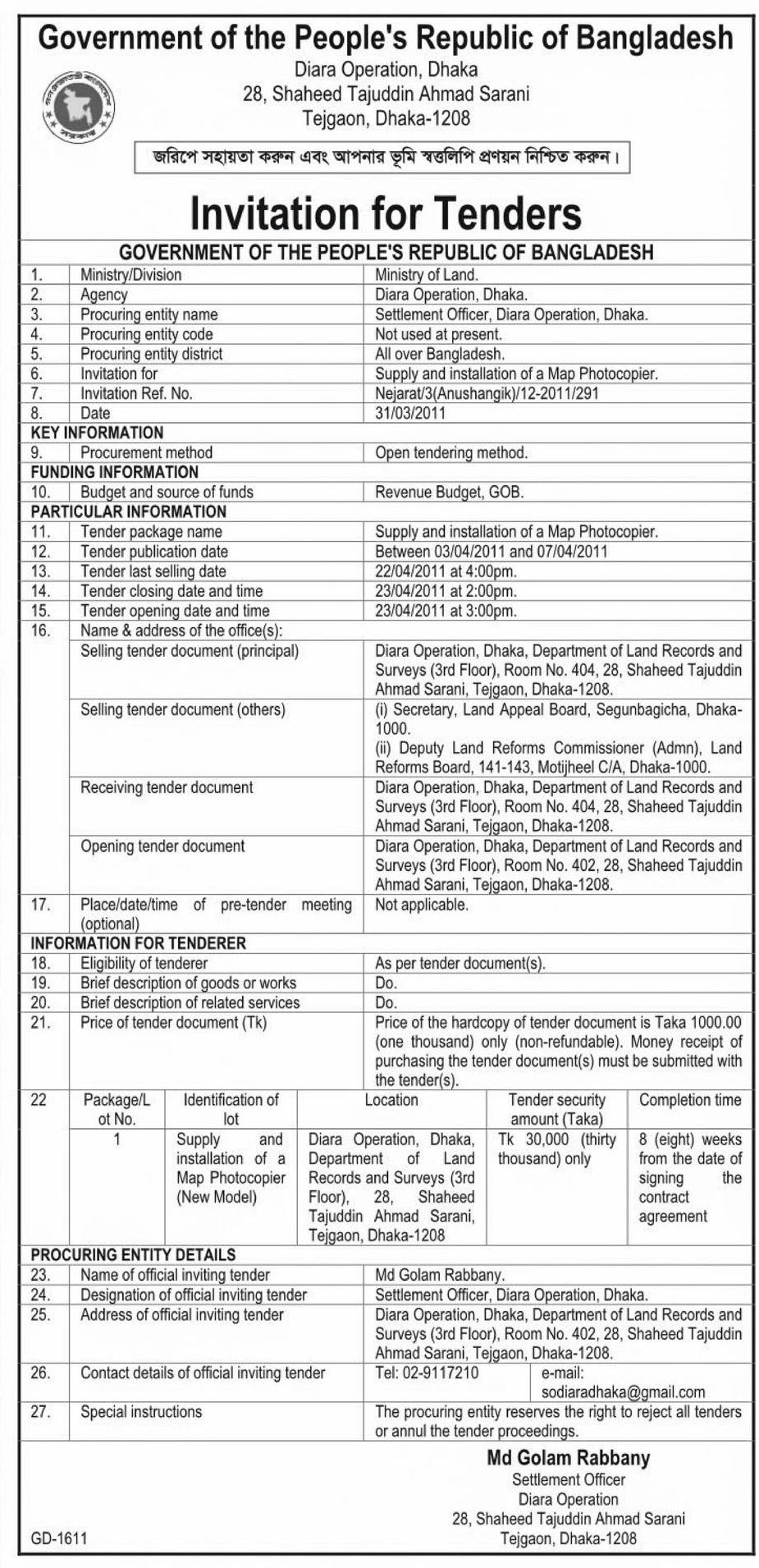 Government of the People's Republic of Bangladesh
Diara Operation, Dhaka
28, Shaheed Tajuddin Ahmad Sarani
Tejgaon, Dhaka-1208

জরিপে সহায়তা করুন এবং আপনার ভূমি স্বত্বলিপি প্রণয়ন নিশ্চিত করুন।

Invitation for Tenders

GOVERNMENT OF THE PEOPLE'S REPUBLIC OF BANGLADESH

| | | |
|---|---|---|
| 1. | Ministry/Division | Ministry of Land. |
| 2. | Agency | Diara Operation, Dhaka. |
| 3. | Procuring entity name | Settlement Officer, Diara Operation, Dhaka. |
| 4. | Procuring entity code | Not used at present. |
| 5. | Procuring entity district | All over Bangladesh. |
| 6. | Invitation for | Supply and installation of a Map Photocopier. |
| 7. | Invitation Ref. No. | Nejarat/3(Anushangik)/12-2011/291 |
| 8. | Date | 31/03/2011 |
| KEY INFORMATION | | |
| 9. | Procurement method | Open tendering method. |
| FUNDING INFORMATION | | |
| 10. | Budget and source of funds | Revenue Budget, GOB. |
| PARTICULAR INFORMATION | | |
| 11. | Tender package name | Supply and installation of a Map Photocopier. |
| 12. | Tender publication date | Between 03/04/2011 and 07/04/2011 |
| 13. | Tender last selling date | 22/04/2011 at 4:00pm. |
| 14. | Tender closing date and time | 23/04/2011 at 2:00pm. |
| 15. | Tender opening date and time | 23/04/2011 at 3:00pm. |
| 16. | Name & address of the office(s): | |
| | Selling tender document (principal) | Diara Operation, Dhaka, Department of Land Records and Surveys (3rd Floor), Room No. 404, 28, Shaheed Tajuddin Ahmad Sarani, Tejgaon, Dhaka-1208. |
| | Selling tender document (others) | (i) Secretary, Land Appeal Board, Segunbagicha, Dhaka-1000. (ii) Deputy Land Reforms Commissioner (Admn), Land Reforms Board, 141-143, Motijheel C/A, Dhaka-1000. |
| | Receiving tender document | Diara Operation, Dhaka, Department of Land Records and Surveys (3rd Floor), Room No. 404, 28, Shaheed Tajuddin Ahmad Sarani, Tejgaon, Dhaka-1208. |
| | Opening tender document | Diara Operation, Dhaka, Department of Land Records and Surveys (3rd Floor), Room No. 402, 28, Shaheed Tajuddin Ahmad Sarani, Tejgaon, Dhaka-1208. |
| 17. | Place/date/time of pre-tender meeting (optional) | Not applicable. |
| INFORMATION FOR TENDERER | | |
| 18. | Eligibility of tenderer | As per tender document(s). |
| 19. | Brief description of goods or works | Do. |
| 20. | Brief description of related services | Do. |
| 21. | Price of tender document (Tk) | Price of the hardcopy of tender document is Taka 1000.00 (one thousand) only (non-refundable). Money receipt of purchasing the tender document(s) must be submitted with the tender(s). |

| 22 | Package/Lot No. | Identification of lot | Location | Tender security amount (Taka) | Completion time |
|---|---|---|---|---|---|
| | 1 | Supply and installation of a Map Photocopier (New Model) | Diara Operation, Dhaka, Department of Land Records and Surveys (3rd Floor), 28, Shaheed Tajuddin Ahmad Sarani, Tejgaon, Dhaka-1208 | Tk 30,000 (thirty thousand) only | 8 (eight) weeks from the date of signing the contract agreement |

| | | |
|---|---|---|
| PROCURING ENTITY DETAILS | | |
| 23. | Name of official inviting tender | Md Golam Rabbany. |
| 24. | Designation of official inviting tender | Settlement Officer, Diara Operation, Dhaka. |
| 25. | Address of official inviting tender | Diara Operation, Dhaka, Department of Land Records and Surveys (3rd Floor), Room No. 402, 28, Shaheed Tajuddin Ahmad Sarani, Tejgaon, Dhaka-1208. |
| 26. | Contact details of official inviting tender | Tel: 02-9117210 e-mail: sodiaradhaka@gmail.com |
| 27. | Special instructions | The procuring entity reserves the right to reject all tenders or annul the tender proceedings. |

Md Golam Rabbany
Settlement Officer
Diara Operation
28, Shaheed Tajuddin Ahmad Sarani
Tejgaon, Dhaka-1208

GD-1611